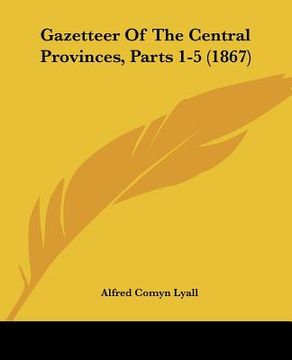 Gazetteer Of The Central Provinces, Parts 1-5 (1867)

Alfred Comyn Lyall